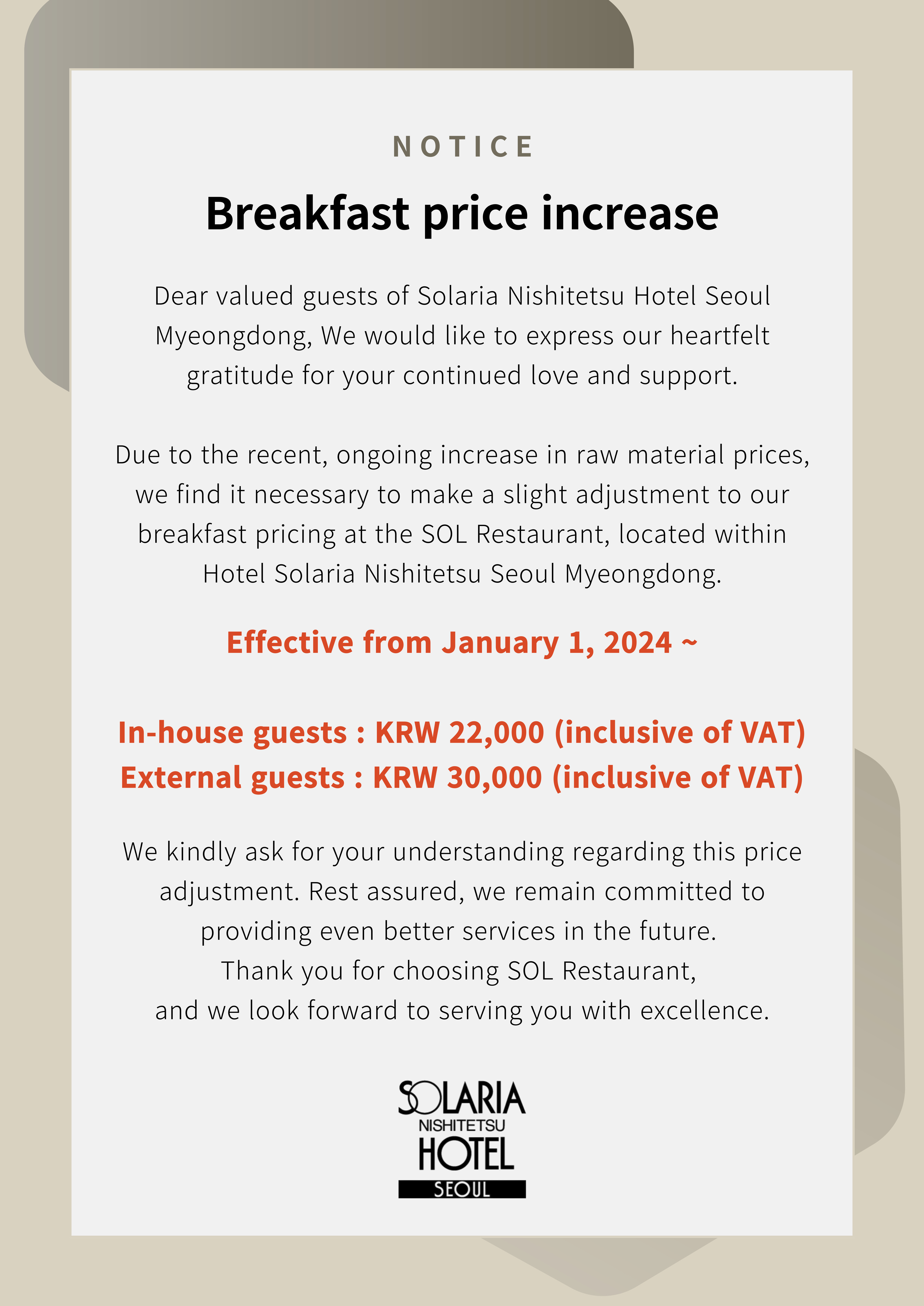 NOTICE

Breakfast price increase

Dear valued guests of Solaria Nishitetsu Hotel Seoul Myeongdong, We would like to express our heartfelt gratitude for your continued love and support.

Due to the recent, ongoing increase in raw material prices, we find it necessary to make a slight adjustment to our breakfast pricing at the SOL Restaurant, located within Hotel Solaria Nishitetsu Seoul Myeongdong.

Effective from January 1, 2024 ~

In-house guests : KRW 22,000 (inclusive of VAT)
External guests : KRW 30,000 (inclusive of VAT)

We kindly ask for your understanding regarding this price adjustment. Rest assured, we remain committed to providing even better services in the future.
Thank you for choosing SOL Restaurant,
and we look forward to serving you with excellence.

SOLARIA
NISHITETSU
HOTEL
SEOUL